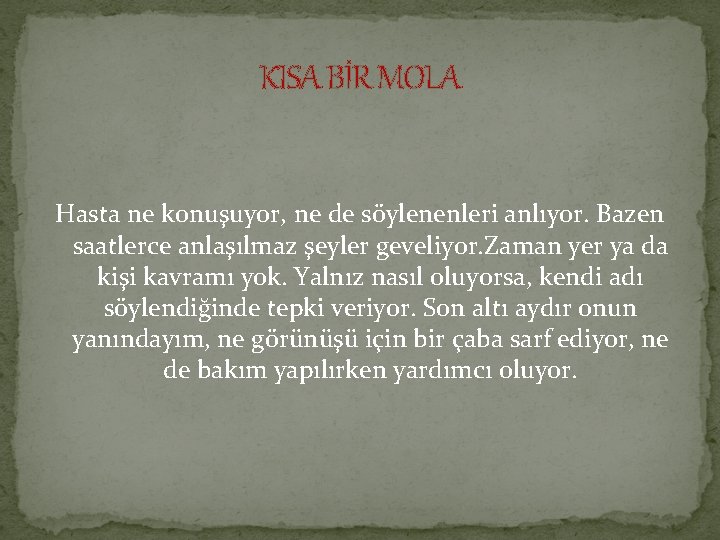 KISA BİR MOLA

Hasta ne konuşuyor, ne de söylenenleri anlıyor. Bazen saatlerce anlaşılmaz şeyler geveliyor.Zaman yer ya da kişi kavramı yok. Yalnız nasıl oluyorsa, kendi adı söylendiğinde tepki veriyor. Son altı aydır onun yanındayım, ne görünüşü için bir çaba sarf ediyor, ne de bakım yapılırken yardımcı oluyor.